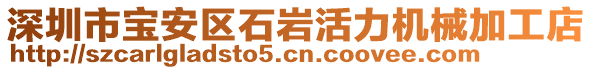 深圳市宝安区石岩活力机械加工店
http://szcarlgladsto5.cn.coovee.com